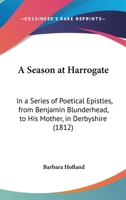 —KESSINGER'S RARE REPRINTS—

A Season at Harrogate

In a Series of Poetical Epistles, from Benjamin Blunderhead, to His Mother, in Derbyshire (1812)

Barbara Hofland